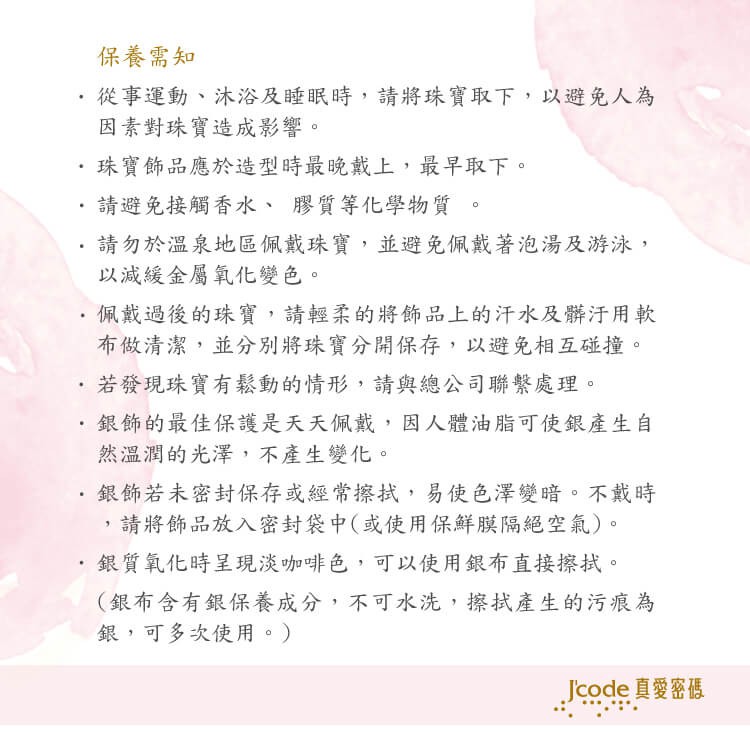 保養需知

• 從事運動、沐浴及睡眠時，請將珠寶取下，以避免人為因素對珠寶造成影響。

• 珠寶飾品應於造型時最晚戴上，最早取下。

• 請避免接觸香水、 膠質等化學物質 。

• 請勿於溫泉地區佩戴珠寶，並避免佩戴著泡湯及游泳，以減緩金屬氧化變色。

• 佩戴過後的珠寶，請輕柔的將飾品上的汗水及髒汙用軟布做清潔，並分別將珠寶分開保存，以避免相互碰撞。

• 若發現珠寶有鬆動的情形，請與總公司聯繫處理。

• 銀飾的最佳保護是天天佩戴，因人體油脂可使銀產生自然溫潤的光澤，不產生變化。

• 銀飾若未密封保存或經常擦拭，易使色澤變暗。不戴時，請將飾品放入密封袋中(或使用保鮮膜隔絕空氣)。

• 銀質氧化時呈現淡咖啡色，可以使用銀布直接擦拭。
(銀布含有銀保養成分，不可水洗，擦拭產生的污痕為銀，可多次使用。)

J'code 真愛密碼